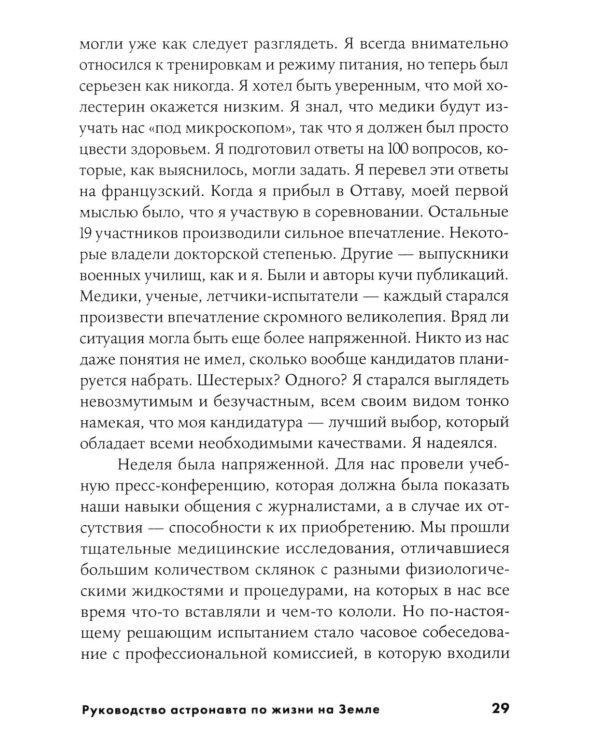 могли уже как следует разглядеть. Я всегда внимательно относился к тренировкам и режиму питания, но теперь был серьезен как никогда. Я хотел быть уверенным, что мой холестерин окажется низким. Я знал, что медики будут изучать нас «под микроскопом», так что я должен был просто цвести здоровьем. Я подготовил ответы на 100 вопросов, которые, как выяснилось, могли задать. Я перевел эти ответы на французский. Когда я прибыл в Оттаву, моей первой мыслью было, что я участвую в соревновании. Остальные 19 участников производили сильное впечатление. Некоторые владели докторской степенью. Другие — выпускники военных училищ, как и я. Были и авторы кучи публикаций. Медики, ученые, летчики-испытатели — каждый старался произвести впечатление скромного великолепия. Вряд ли ситуация могла быть еще более напряженной. Никто из нас даже понятия не имел, сколько вообще кандидатов планируется набрать. Шестерых? Одного? Я старался выглядеть невозмутимым и безучастным, всем своим видом тонко намекая, что моя кандидатура — лучший выбор, который обладает всеми необходимыми качествами. Я надеялся.

Неделя была напряженной. Для нас провели учебную пресс-конференцию, которая должна была показать наши навыки общения с журналистами, а в случае их отсутствия — способности к их приобретению. Мы прошли тщательные медицинские исследования, отличавшиеся большим количеством склянок с разными физиологическими жидкостями и процедурами, на которых в нас все время что-то вставляли и чем-то кололи. Но по-настоящему решающим испытанием стало часовое собеседование с профессиональной комиссией, в которую входили

Руководство астронавта по жизни на Земле 29